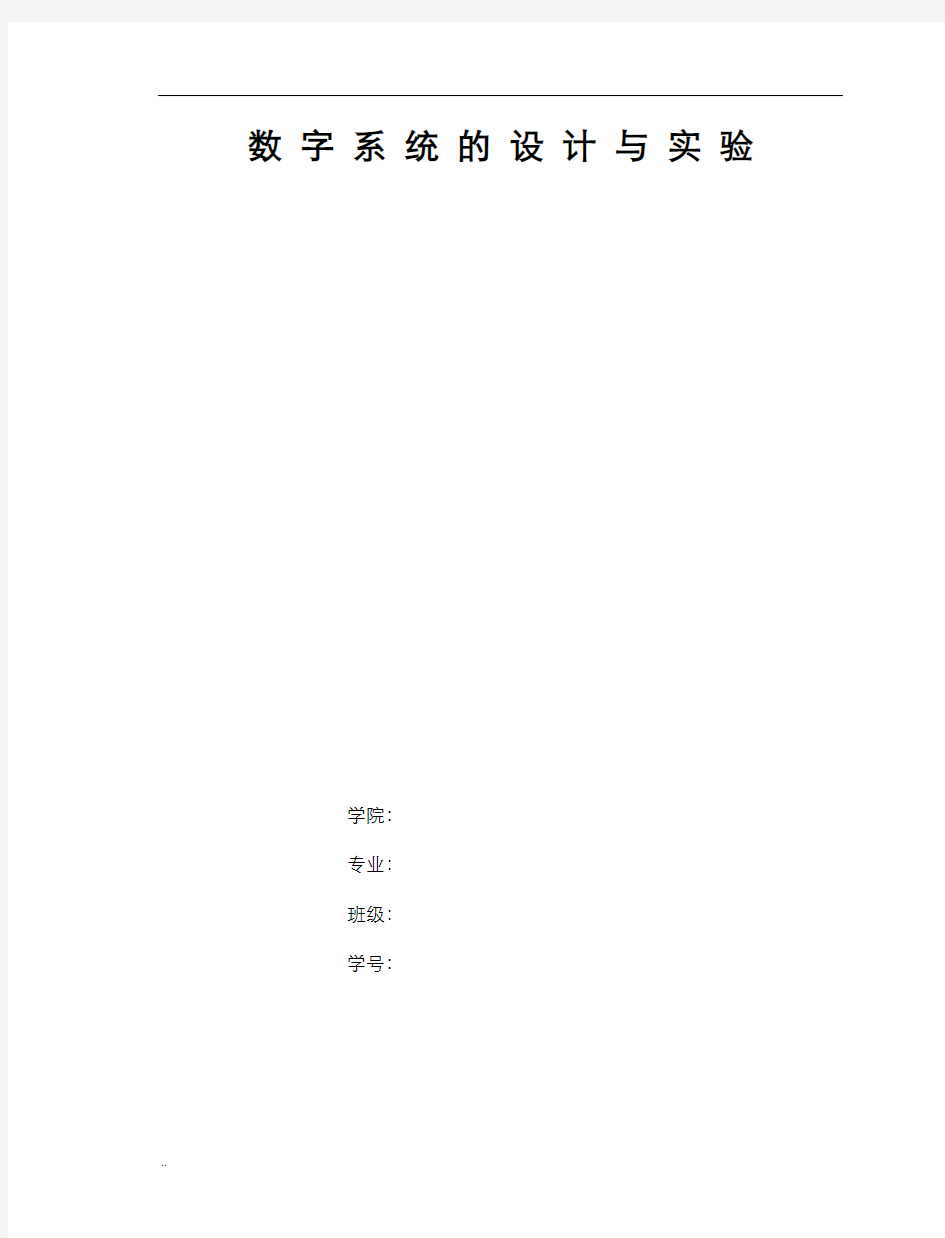 数字系统的设计与实验

学院:

专业:

班级:

学号:

..